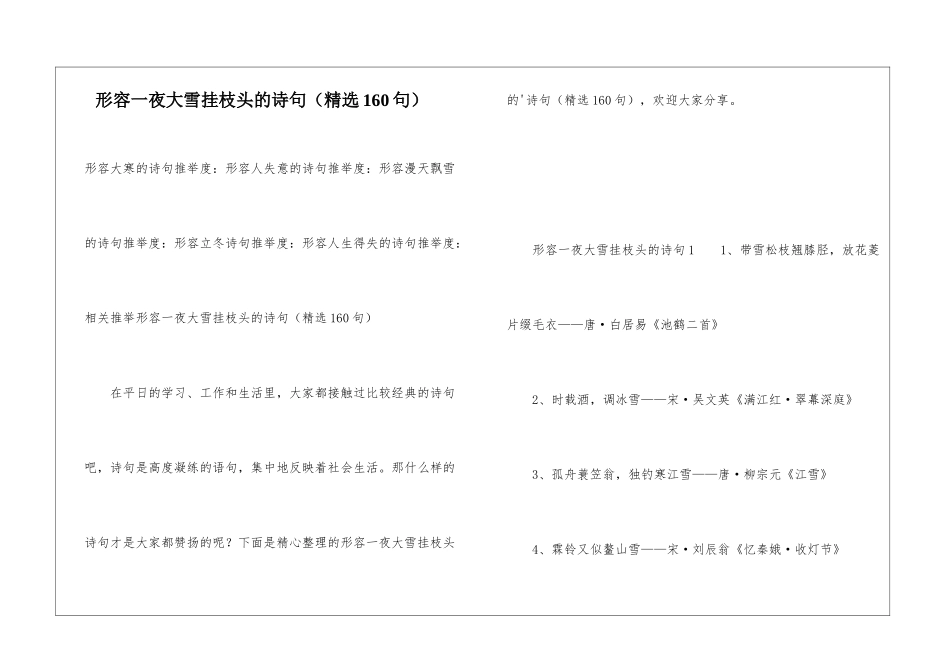 形容一夜大雪挂枝头的诗句（精选160句）

形容大寒的诗句推举度：形容人失意的诗句推举度：形容漫天飘雪的诗句推举度：形容立冬诗句推举度：形容人生得失的诗句推举度：相关推举形容一夜大雪挂枝头的诗句（精选160句）

在平日的学习、工作和生活里，大家都接触过比较经典的诗句吧，诗句是高度凝练的语句，集中地反映着社会生活。那什么样的诗句才是大家都赞扬的呢？下面是精心整理的形容一夜大雪挂枝头的'诗句（精选160句），欢迎大家分享。

形容一夜大雪挂枝头的诗句1　　1、带雪松枝翘膝胫，放花菱片缀毛衣——唐·白居易《池鹤二首》

2、时载酒，调冰雪——宋·吴文英《满江红·翠幕深庭》

3、孤舟蓑笠翁，独钓寒江雪——唐·柳宗元《江雪》

4、霖铃又似鳌山雪——宋·刘辰翁《忆秦娥·收灯节》